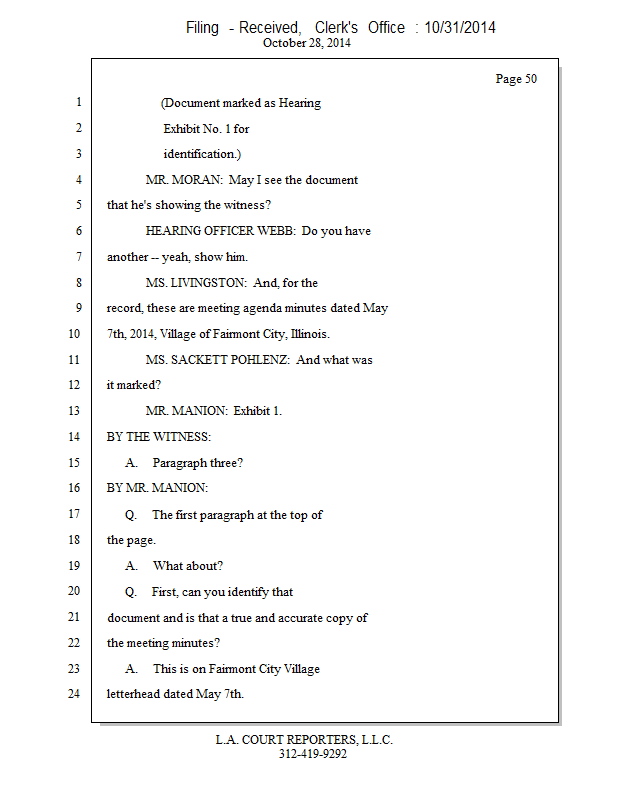 Filing - Received, Clerk's Office : 10/31/2014
October 28, 2014

Page 50

1 (Document marked as Hearing
2 Exhibit No. 1 for
3 identification.)
4 MR. MORAN: May I see the document
5 that he's showing the witness?
6 HEARING OFFICER WEBB: Do you have
7 another -- yeah, show him.
8 MS. LIVINGSTON: And, for the
9 record, these are meeting agenda minutes dated May
10 7th, 2014, Village of Fairmont City, Illinois.
11 MS. SACKETT POHLENZ: And what was
12 it marked?
13 MR. MANION: Exhibit 1.
14 BY THE WITNESS:
15 A. Paragraph three?
16 BY MR. MANION:
17 Q. The first paragraph at the top of
18 the page.
19 A. What about?
20 Q. First, can you identify that
21 document and is that a true and accurate copy of
22 the meeting minutes?
23 A. This is on Fairmont City Village
24 letterhead dated May 7th.

L.A. COURT REPORTERS, L.L.C.
312-419-9292